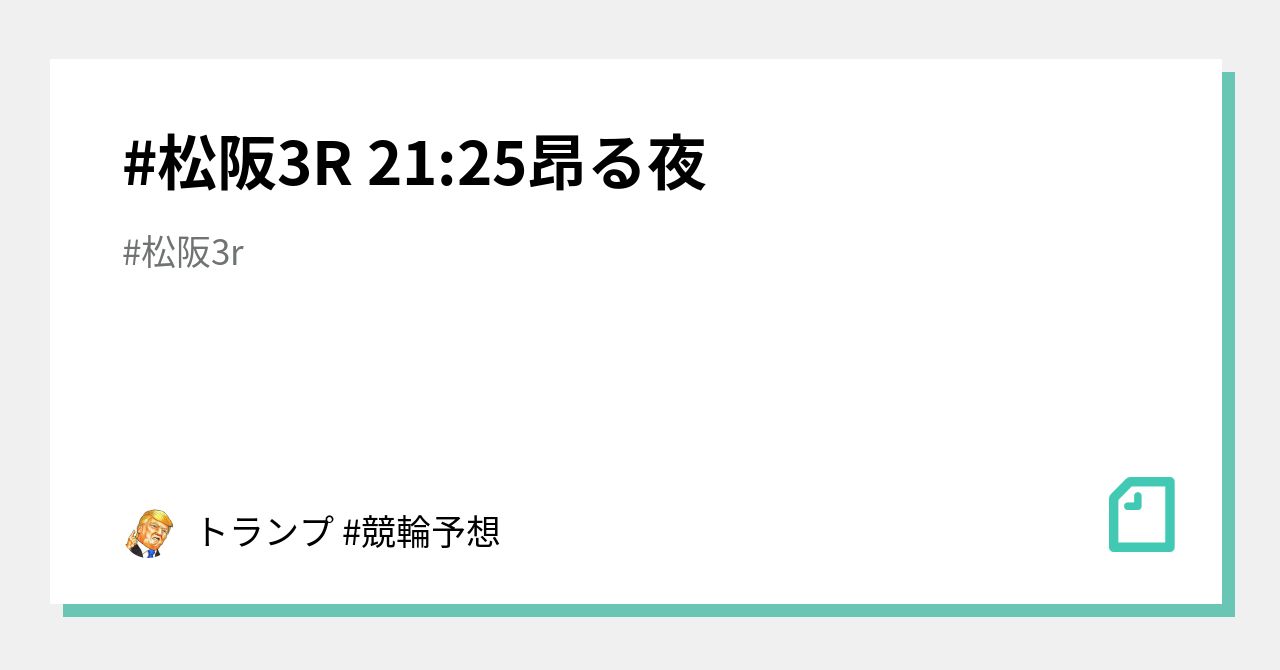 #松阪3R 21:25昂る夜

#松阪3r

トランプ #競輪予想